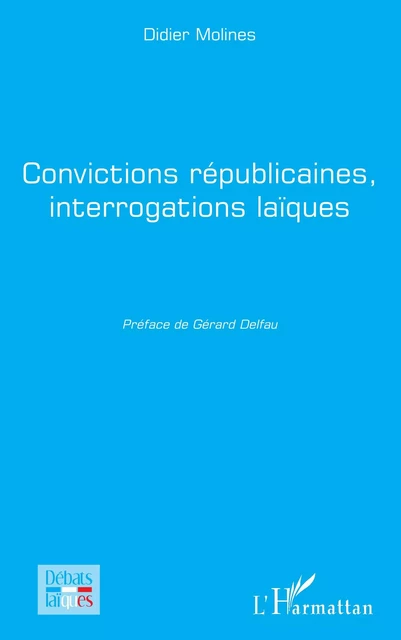 Didier Molines

Convictions républicaines, interrogations laïques

Préface de Gérard Delfau

Débats laïques

L'Harmattan